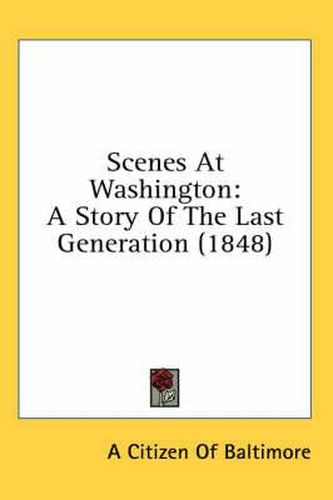 Scenes At Washington: A Story Of The Last Generation (1848)

A Citizen Of Baltimore